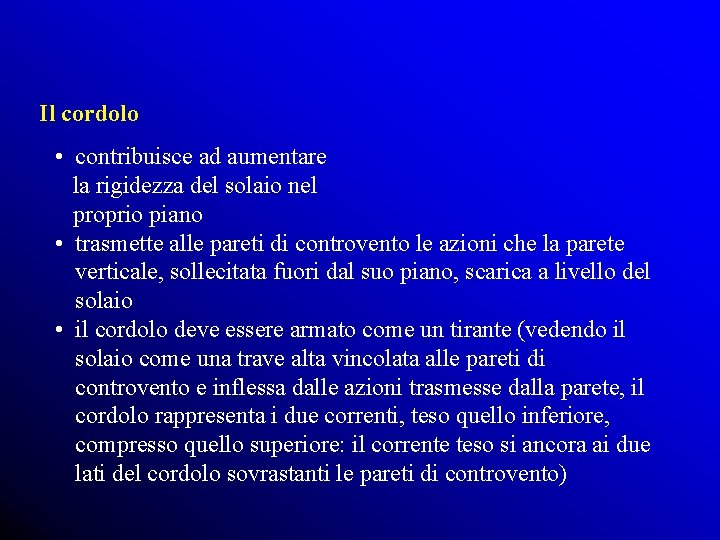 Il cordolo

• contribuisce ad aumentare la rigidezza del solaio nel proprio piano
• trasmette alle pareti di controvento le azioni che la parete verticale, sollecitata fuori dal suo piano, scarica a livello del solaio
• il cordolo deve essere armato come un tirante (vedendo il solaio come una trave alta vincolata alle pareti di controvento e inflessa dalle azioni trasmesse dalla parete, il cordolo rappresenta i due correnti, teso quello inferiore, compresso quello superiore: il corrente teso si ancora ai due lati del cordolo sovrastanti le pareti di controvento)